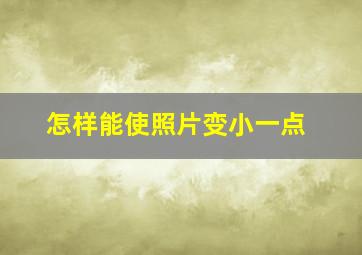 怎样能使照片变小一点